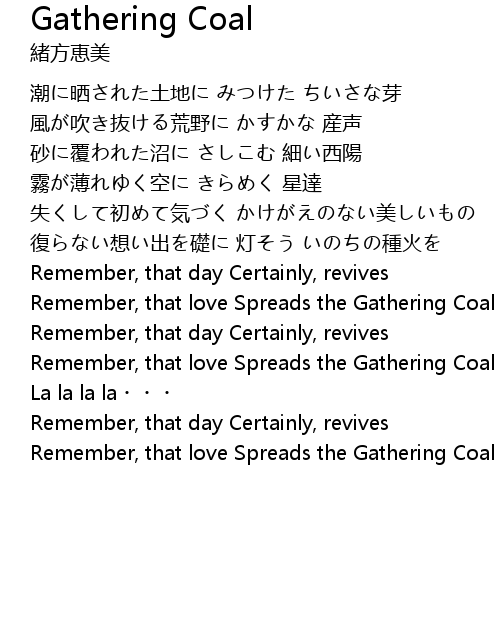 Gathering Coal
緒方恵美

潮に晒された土地に みつけた ちいさな芽
風が吹き抜ける荒野に かすかな 産声
砂に覆われた沼に さしこむ 細い西陽
霧が薄れゆく空に きらめく 星達
失くして初めて気づく かけがえのない美しいもの
復らない想い出を礎に 灯そう いのちの種火を
Remember, that day Certainly, revives
Remember, that love Spreads the Gathering Coal
Remember, that day Certainly, revives
Remember, that love Spreads the Gathering Coal
La la la la・・・
Remember, that day Certainly, revives
Remember, that love Spreads the Gathering Coal